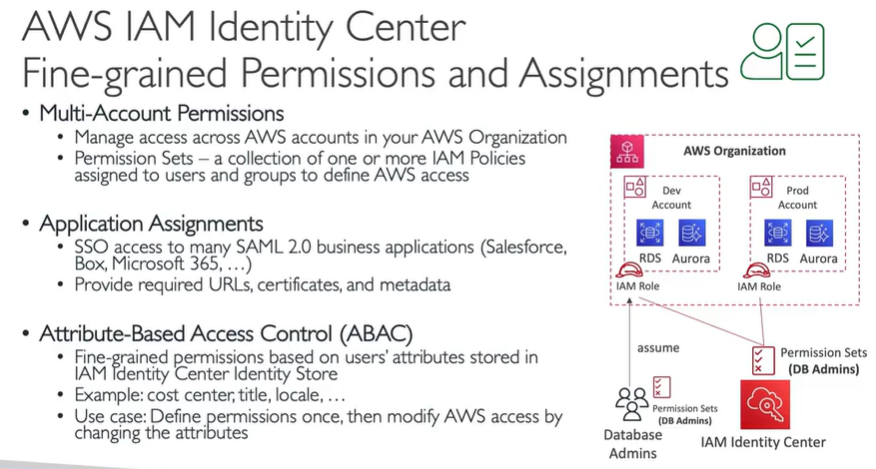 AWS IAM Identity Center
Fine-grained Permissions and Assignments

• Multi-Account Permissions
  • Manage access across AWS accounts in your AWS Organization
  • Permission Sets – a collection of one or more IAM Policies assigned to users and groups to define AWS access

• Application Assignments
  • SSO access to many SAML 2.0 business applications (Salesforce, Box, Microsoft 365, …)
  • Provide required URLs, certificates, and metadata

• Attribute-Based Access Control (ABAC)
  • Fine-grained permissions based on users' attributes stored in IAM Identity Center Identity Store
  • Example: cost center, title, locale, …
  • Use case: Define permissions once, then modify AWS access by changing the attributes

AWS Organization
Dev Account
RDS
Aurora
IAM Role
Prod Account
RDS
Aurora
IAM Role
assume
Permission Sets (DB Admins)
Permission Sets (DB Admins)
Database Admins
IAM Identity Center